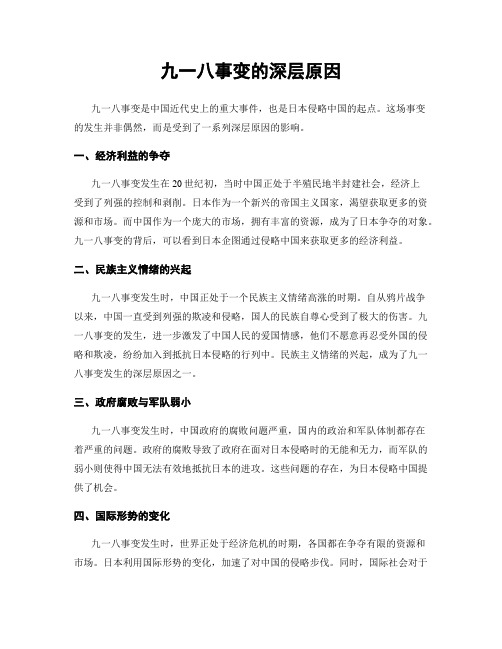 九一八事变的深层原因

九一八事变是中国近代史上的重大事件，也是日本侵略中国的起点。这场事变的发生并非偶然，而是受到了一系列深层原因的影响。

一、经济利益的争夺

九一八事变发生在20世纪初，当时中国正处于半殖民地半封建社会，经济上受到了列强的控制和剥削。日本作为一个新兴的帝国主义国家，渴望获取更多的资源和市场。而中国作为一个庞大的市场，拥有丰富的资源，成为了日本争夺的对象。九一八事变的背后，可以看到日本企图通过侵略中国来获取更多的经济利益。

二、民族主义情绪的兴起

九一八事变发生时，中国正处于一个民族主义情绪高涨的时期。自从鸦片战争以来，中国一直受到列强的欺凌和侵略，国人的民族自尊心受到了极大的伤害。九一八事变的发生，进一步激发了中国人民的爱国情感，他们不愿意再忍受外国的侵略和欺凌，纷纷加入到抵抗日本侵略的行列中。民族主义情绪的兴起，成为了九一八事变发生的深层原因之一。

三、政府腐败与军队弱小

九一八事变发生时，中国政府的腐败问题严重，国内的政治和军队体制都存在着严重的问题。政府的腐败导致了政府在面对日本侵略时的无能和无力，而军队的弱小则使得中国无法有效地抵抗日本的进攻。这些问题的存在，为日本侵略中国提供了机会。

四、国际形势的变化

九一八事变发生时，世界正处于经济危机的时期，各国都在争夺有限的资源和市场。日本利用国际形势的变化，加速了对中国的侵略步伐。同时，国际社会对于